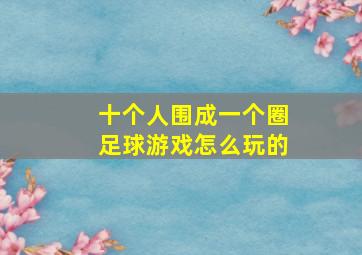 十个人围成一个圈
足球游戏怎么玩的